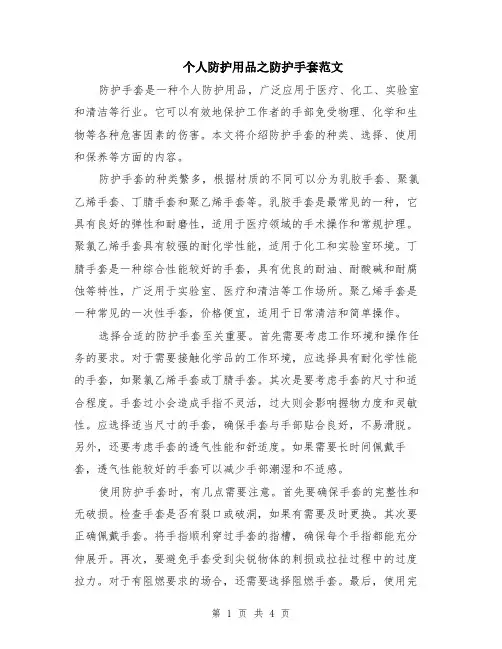 个人防护用品之防护手套范文

防护手套是一种个人防护用品，广泛应用于医疗、化工、实验室和清洁等行业。它可以有效地保护工作者的手部免受物理、化学和生物等各种危害因素的伤害。本文将介绍防护手套的种类、选择、使用和保养等方面的内容。

防护手套的种类繁多，根据材质的不同可以分为乳胶手套、聚氯乙烯手套、丁腈手套和聚乙烯手套等。乳胶手套是最常见的一种，它具有良好的弹性和耐磨性，适用于医疗领域的手术操作和常规护理。聚氯乙烯手套具有较强的耐化学性能，适用于化工和实验室环境。丁腈手套是一种综合性能较好的手套，具有优良的耐油、耐酸碱和耐腐蚀等特性，广泛用于实验室、医疗和清洁等工作场所。聚乙烯手套是一种常见的一次性手套，价格便宜，适用于日常清洁和简单操作。

选择合适的防护手套至关重要。首先需要考虑工作环境和操作任务的要求。对于需要接触化学品的工作环境，应选择具有耐化学性能的手套，如聚氯乙烯手套或丁腈手套。其次是要考虑手套的尺寸和适合程度。手套过小会造成手指不灵活，过大则会影响握物力度和灵敏性。应选择适当尺寸的手套，确保手套与手部贴合良好，不易滑脱。另外，还要考虑手套的透气性能和舒适度。如果需要长时间佩戴手套，透气性能较好的手套可以减少手部潮湿和不适感。

使用防护手套时，有几点需要注意。首先要确保手套的完整性和无破损。检查手套是否有裂口或破洞，如果有需要及时更换。其次要正确佩戴手套。将手指顺利穿过手套的指槽，确保每个手指都能充分伸展开。再次，要避免手套受到尖锐物体的刺损或拉扯过程中的过度拉力。对于有阻燃要求的场合，还需要选择阻燃手套。最后，使用完

第 1 页 共 4 页